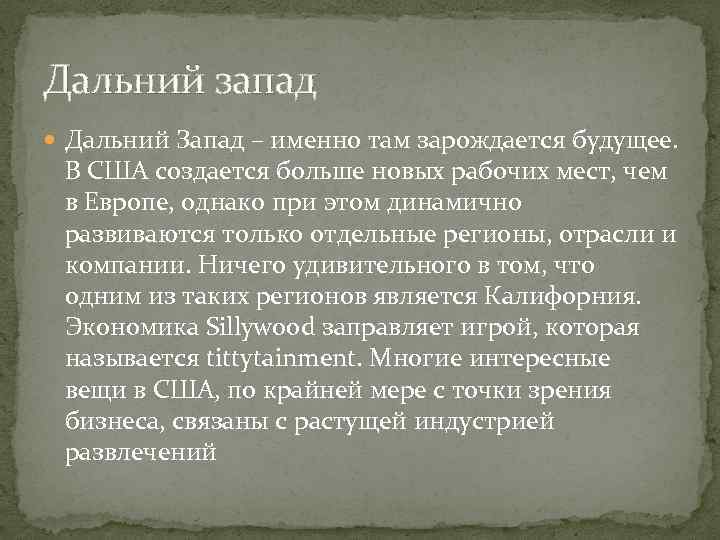 Дальний запад

Дальний Запад – именно там зарождается будущее. В США создается больше новых рабочих мест, чем в Европе, однако при этом динамично развиваются только отдельные регионы, отрасли и компании. Ничего удивительного в том, что одним из таких регионов является Калифорния. Экономика Sillywood заправляет игрой, которая называется tittytainment. Многие интересные вещи в США, по крайней мере с точки зрения бизнеса, связаны с растущей индустрией развлечений